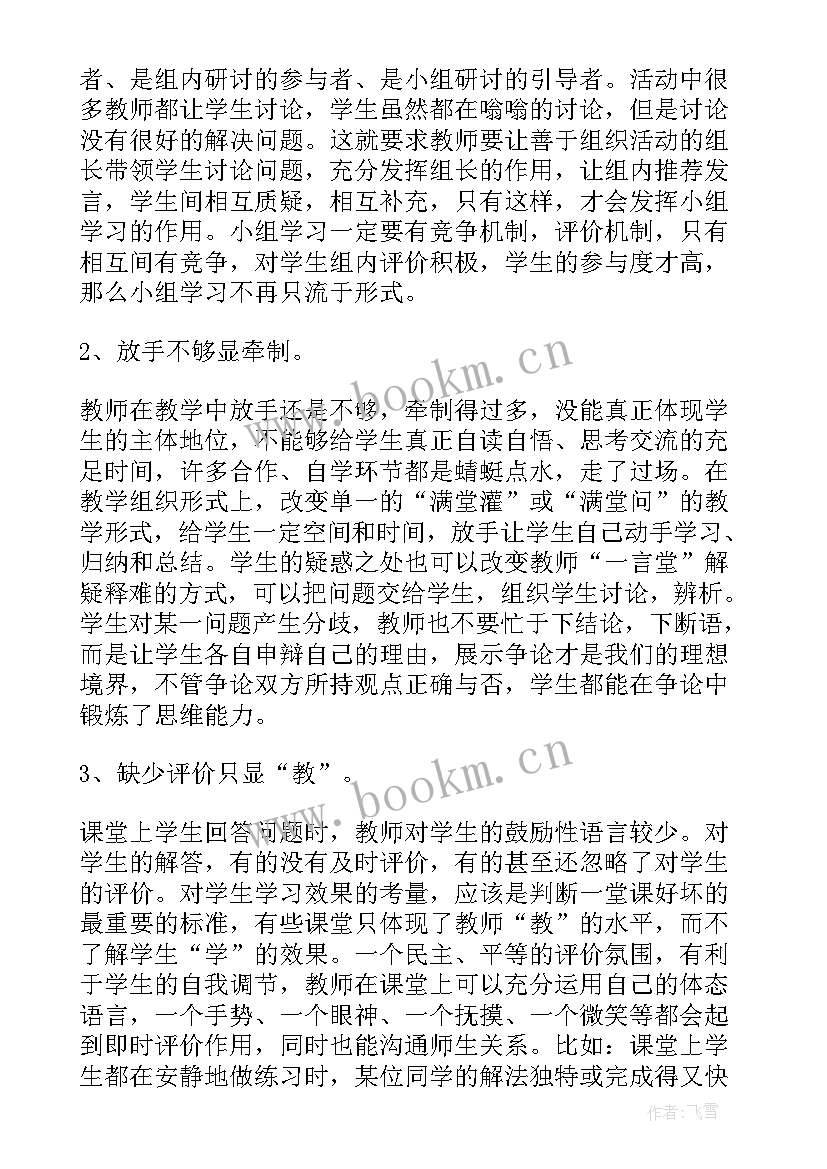 者、是组内研讨的参与者、是小组研讨的引导者。活动中很多教师都让学生讨论，学生虽然都在嗡嗡的讨论，但是讨论没有很好的解决问题。这就要求教师要让善于组织活动的组长带领学生讨论问题，充分发挥组长的作用，让组内推荐发言，学生间相互质疑，相互补充，只有这样，才会发挥小组学习的作用。小组学习一定要有竞争机制，评价机制，只有相互间有竞争，对学生组内评价积极，学生的参与度才高，那么小组学习不再只流于形式。

2、放手不够显牵制。

教师在教学中放手还是不够，牵制得过多，没能真正体现学生的主体地位，不能够给学生真正自读自悟、思考交流的充足时间，许多合作、自学环节都是蜻蜓点水，走了过场。在教学组织形式上，改变单一的“满堂灌”或“满堂问”的教学形式，给学生一定空间和时间，放手让学生自己动手学习、归纳和总结。学生的疑惑之处也可以改变教师“一言堂”解疑释难的方式，可以把问题交给学生，组织学生讨论，辨析。学生对某一问题产生分歧，教师也不要忙于下结论，下断语，而是让学生各自申辩自己的理由，展示争论才是我们的理想境界，不管争论双方所持观点正确与否，学生都能在争论中锻炼了思维能力。

3、缺少评价只显“教”。

课堂上学生回答问题时，教师对学生的鼓励性语言较少。对学生的解答，有的没有及时评价，有的甚至还忽略了对学生的评价。对学生学习效果的考量，应该是判断一堂课好坏的最重要的标准，有些课堂只体现了教师“教”的水平，而不了解学生“学”的效果。一个民主、平等的评价氛围，有利于学生的自我调节，教师在课堂上可以充分运用自己的体态语言，一个手势、一个眼神、一个抚摸、一个微笑等都会起到即时评价作用，同时也能沟通师生关系。比如：课堂上学生都在安静地做练习时，某位同学的解法独特或完成得又快

www.bookm.cn
www.bookm.cn
作者：飞雪